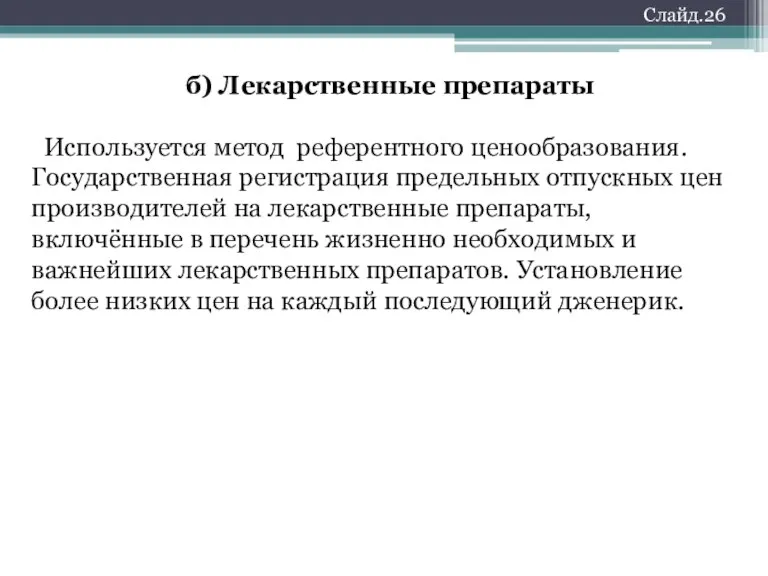 Слайд.26

б) Лекарственные препараты

Используется метод референтного ценообразования. Государственная регистрация предельных отпускных цен производителей на лекарственные препараты, включённые в перечень жизненно необходимых и важнейших лекарственных препаратов. Установление более низких цен на каждый последующий дженерик.